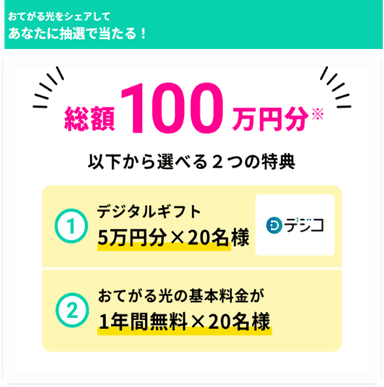 おてがる光をシェアして
あなたに抽選で当たる！

総額100万円分※

以下から選べる２つの特典

1 デジタルギフト
5万円分×20名様

デジコ

2 おてがる光の基本料金が
1年間無料×20名様